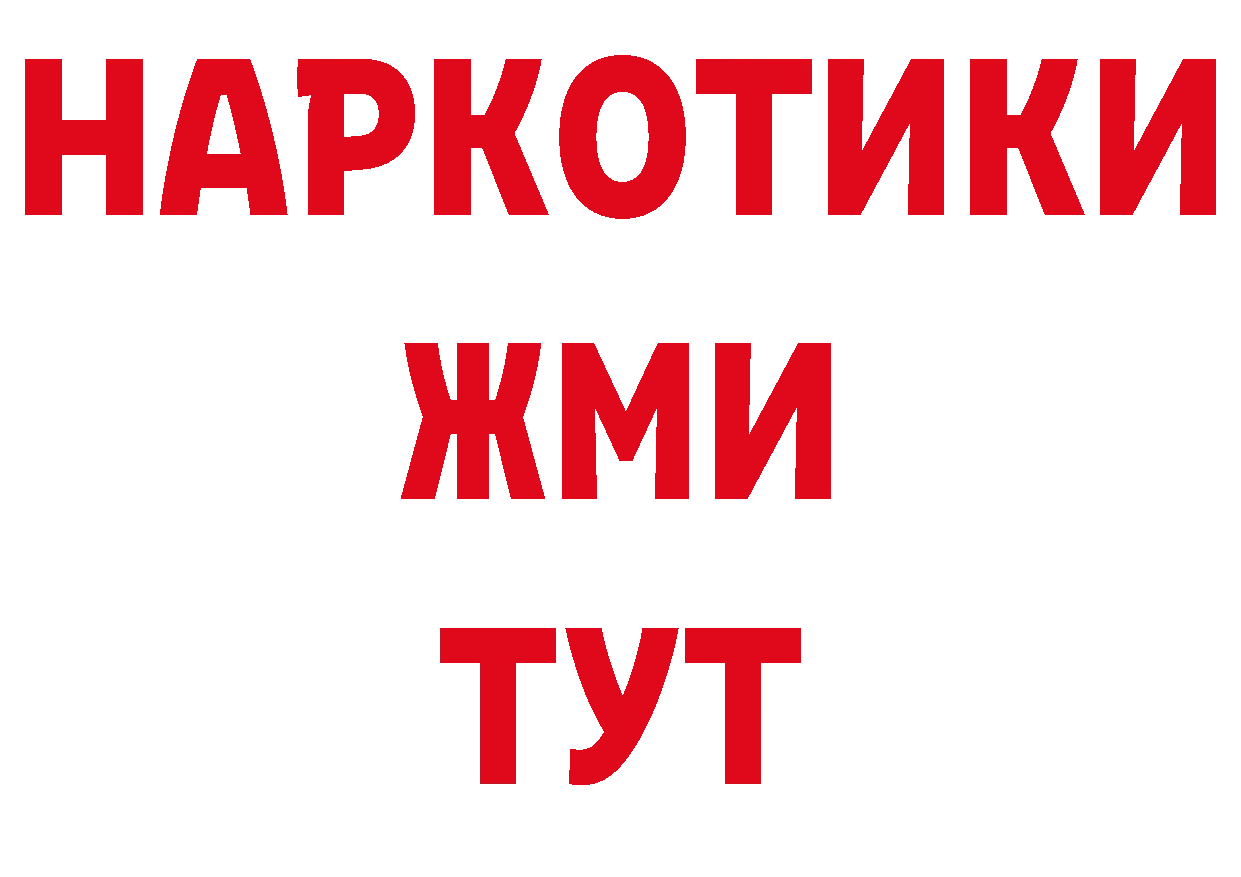 НАРКОТИКИ
ЖМИ
ТУТ